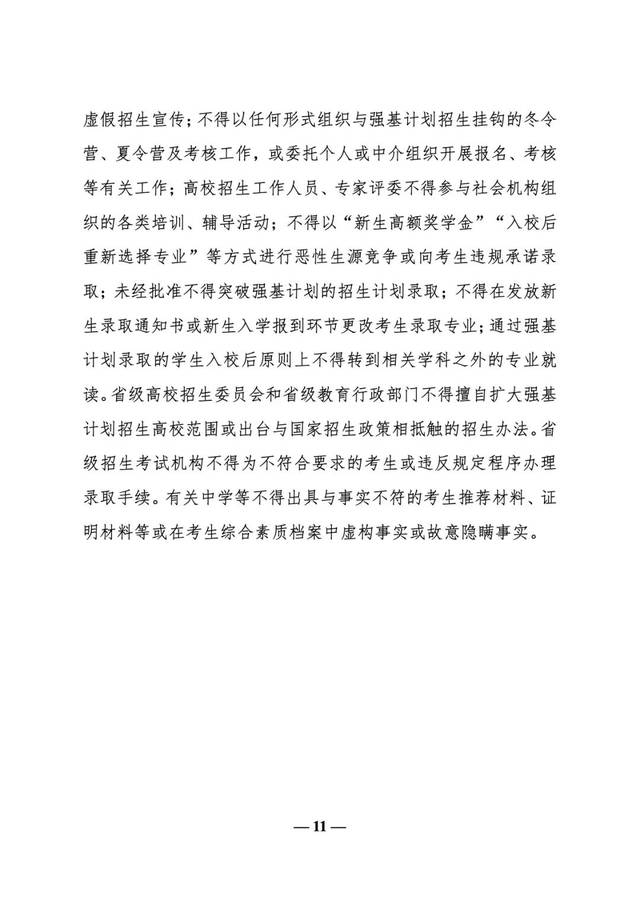 虚假招生宣传；不得以任何形式组织与强基计划招生挂钩的冬令营、夏令营及考核工作，或委托个人或中介组织开展报名、考核等有关工作；高校招生工作人员、专家评委不得参与社会机构组织的各类培训、辅导活动；不得以“新生高额奖学金”“入校后重新选择专业”等方式进行恶性生源竞争或向考生违规承诺录取；未经批准不得突破强基计划的招生计划录取；不得在发放新生录取通知书或新生入学报到环节更改考生录取专业；通过强基计划录取的学生入校后原则上不得转到相关学科之外的专业就读。省级高校招生委员会和省级教育行政部门不得擅自扩大强基计划招生高校范围或出台与国家招生政策相抵触的招生办法。省级招生考试机构不得为不符合要求的考生或违反规定程序办理录取手续。有关中学等不得出具与事实不符的考生推荐材料、证明材料等或在考生综合素质档案中虚构事实或故意隐瞒事实。

— 11 —